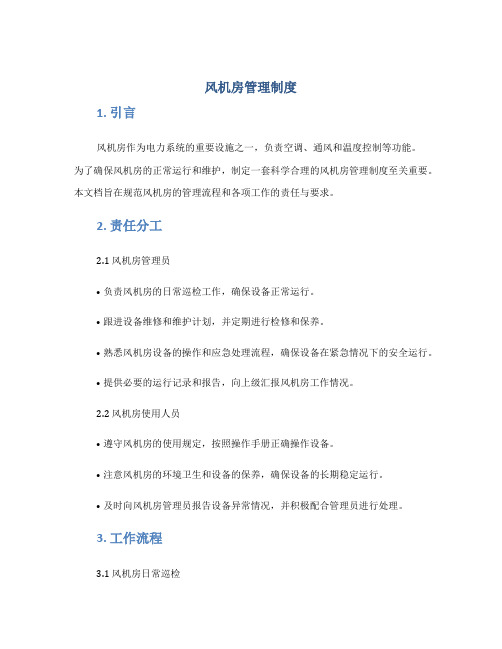 风机房管理制度

1. 引言

风机房作为电力系统的重要设施之一，负责空调、通风和温度控制等功能。为了确保风机房的正常运行和维护，制定一套科学合理的风机房管理制度至关重要。本文档旨在规范风机房的管理流程和各项工作的责任与要求。

2. 责任分工

2.1 风机房管理员

• 负责风机房的日常巡检工作，确保设备正常运行。

• 跟进设备维修和维护计划，并定期进行检修和保养。

• 熟悉风机房设备的操作和应急处理流程，确保设备在紧急情况下的安全运行。

• 提供必要的运行记录和报告，向上级汇报风机房工作情况。

2.2 风机房使用人员

• 遵守风机房的使用规定，按照操作手册正确操作设备。

• 注意风机房的环境卫生和设备的保养，确保设备的长期稳定运行。

• 及时向风机房管理员报告设备异常情况，并积极配合管理员进行处理。

3. 工作流程

3.1 风机房日常巡检